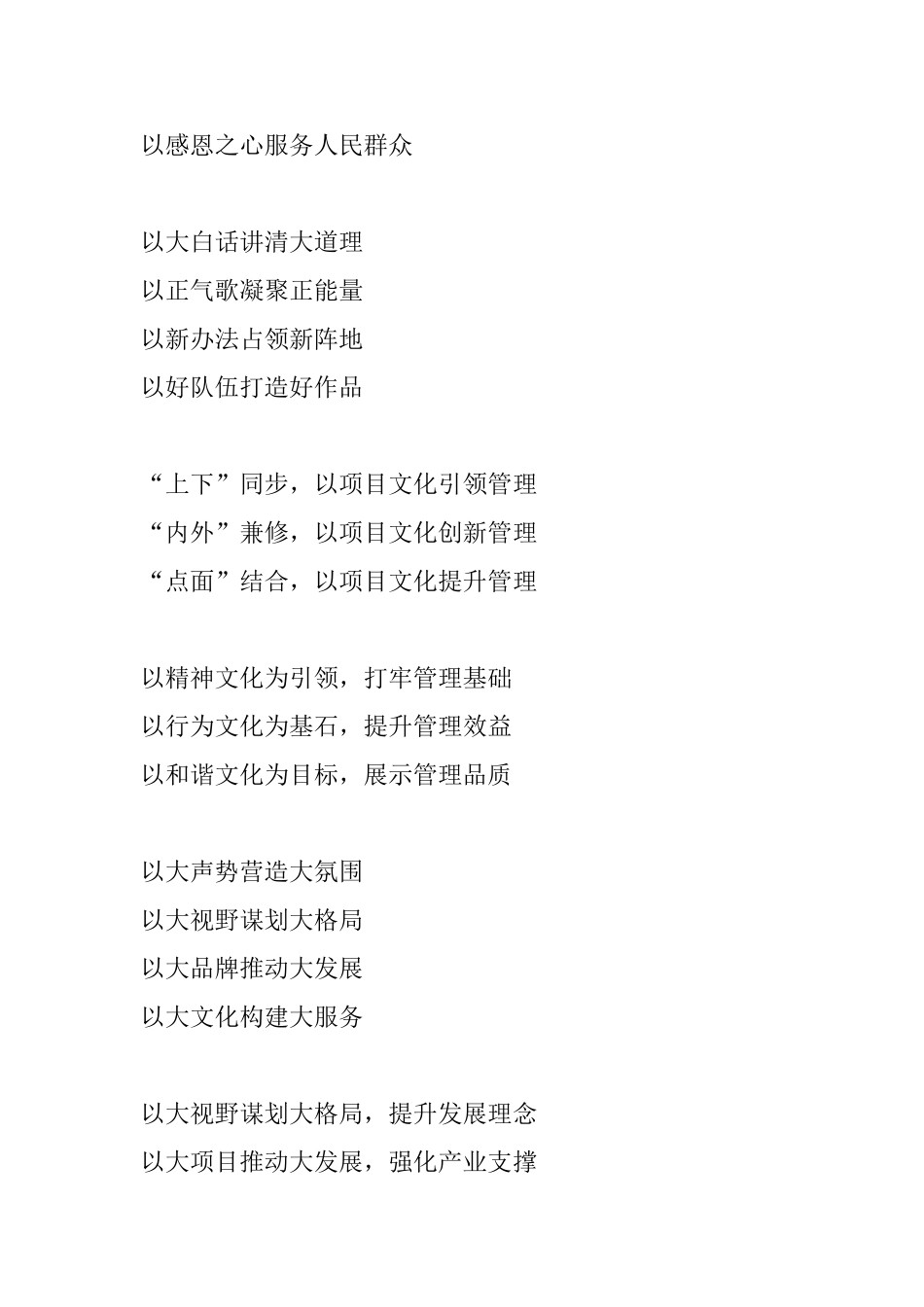 以感恩之心服务人民群众

以大白话讲清大道理
以正气歌凝聚正能量
以新办法占领新阵地
以好队伍打造好作品

“上下”同步，以项目文化引领管理
“内外”兼修，以项目文化创新管理
“点面”结合，以项目文化提升管理

以精神文化为引领，打牢管理基础
以行为文化为基石，提升管理效益
以和谐文化为目标，展示管理品质

以大声势营造大氛围
以大视野谋划大格局
以大品牌推动大发展
以大文化构建大服务

以大视野谋划大格局，提升发展理念
以大项目推动大发展，强化产业支撑